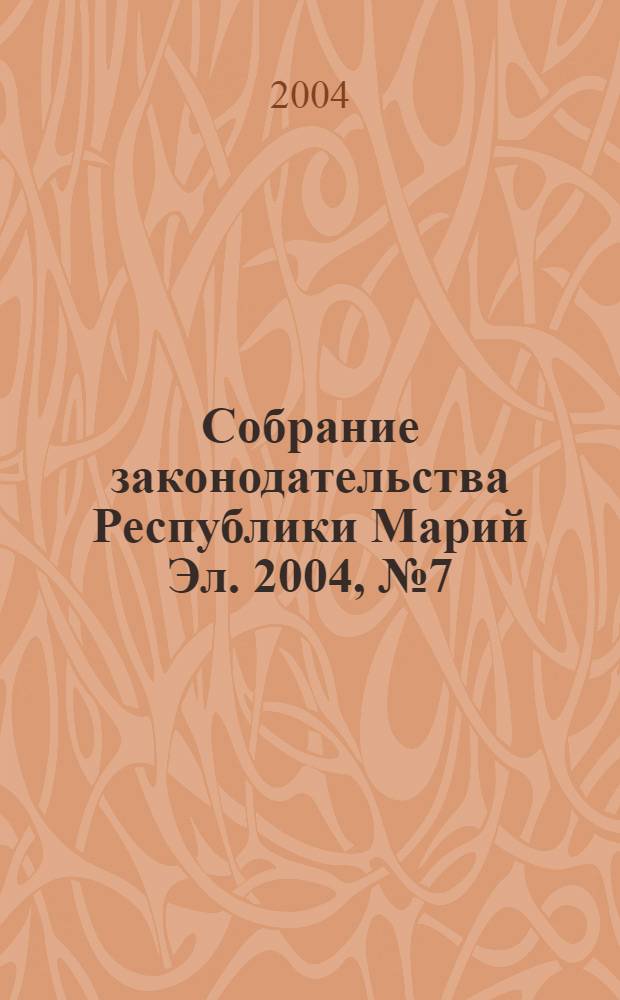 2004

Собрание законодательства Республики Марий Эл. 2004, №7